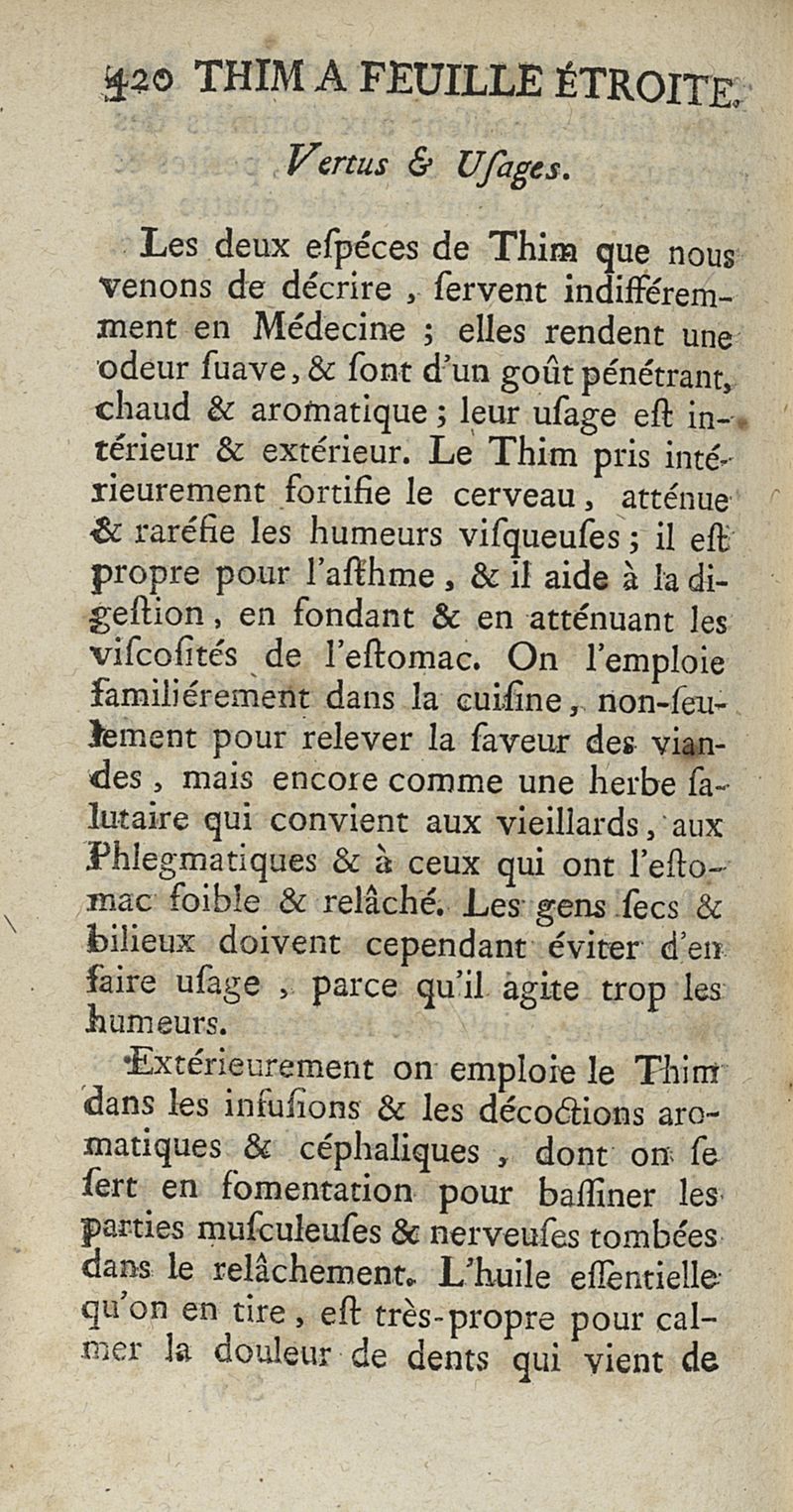 420 THIM A FEUILLE ÉTROITE.

Vertus & Uſages.

Les deux eſpéces de Thim que nous venons de décrire, ſervent indifféremment en Médecine ; elles rendent une odeur ſuave, & ſont d'un goût pénétrant, chaud & aromatique ; leur uſage eſt intérieur & extérieur. Le Thim pris intérieurement fortifie le cerveau, atténue & raréfie les humeurs viſqueuſes ; il eſt propre pour l'aſthme, & il aide à la digeſtion, en fondant & en atténuant les viſcoſités de l'eſtomac. On l'emploie familiérement dans la cuiſine, non-ſeulement pour relever la ſaveur des viandes, mais encore comme une herbe ſalutaire qui convient aux vieillards, aux Phlegmatiques & à ceux qui ont l'eſtomac foible & relâché. Les gens ſecs & bilieux doivent cependant éviter d'en faire uſage, parce qu'il agite trop les humeurs.

Extérieurement on emploie le Thim dans les infuſions & les décoctions aromatiques & céphaliques, dont on ſe ſert en fomentation pour baſſiner les parties muſculeuſes & nerveuſes tombées dans le relâchement. L'huile eſſentielle qu'on en tire, eſt très-propre pour calmer la douleur de dents qui vient de